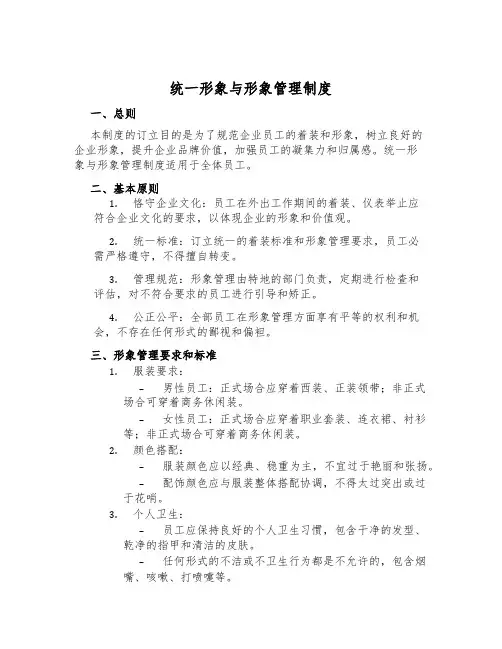 统一形象与形象管理制度

一、总则

本制度的订立目的是为了规范企业员工的着装和形象，树立良好的企业形象，提升企业品牌价值，加强员工的凝集力和归属感。统一形象与形象管理制度适用于全体员工。

二、基本原则

1. 恪守企业文化：员工在外出工作期间的着装、仪表举止应符合企业文化的要求，以体现企业的形象和价值观。

2. 统一标准：订立统一的着装标准和形象管理要求，员工必需严格遵守，不得擅自转变。

3. 管理规范：形象管理由特地的部门负责，定期进行检查和评估，对不符合要求的员工进行引导和矫正。

4. 公正公平：全部员工在形象管理方面享有平等的权利和机会，不存在任何形式的鄙视和偏袒。

三、形象管理要求和标准

1. 服装要求：

- 男性员工：正式场合应穿着西装、正装领带；非正式场合可穿着商务休闲装。

- 女性员工：正式场合应穿着职业套装、连衣裙、衬衫等；非正式场合可穿着商务休闲装。

2. 颜色搭配：

- 服装颜色应以经典、稳重为主，不宜过于艳丽和张扬。

- 配饰颜色应与服装整体搭配协调，不得太过突出或过于花哨。

3. 个人卫生：

- 员工应保持良好的个人卫生习惯，包含干净的发型、乾净的指甲和清洁的皮肤。

- 任何形式的不洁或不卫生行为都是不允许的，包含烟嘴、咳嗽、打喷嚏等。